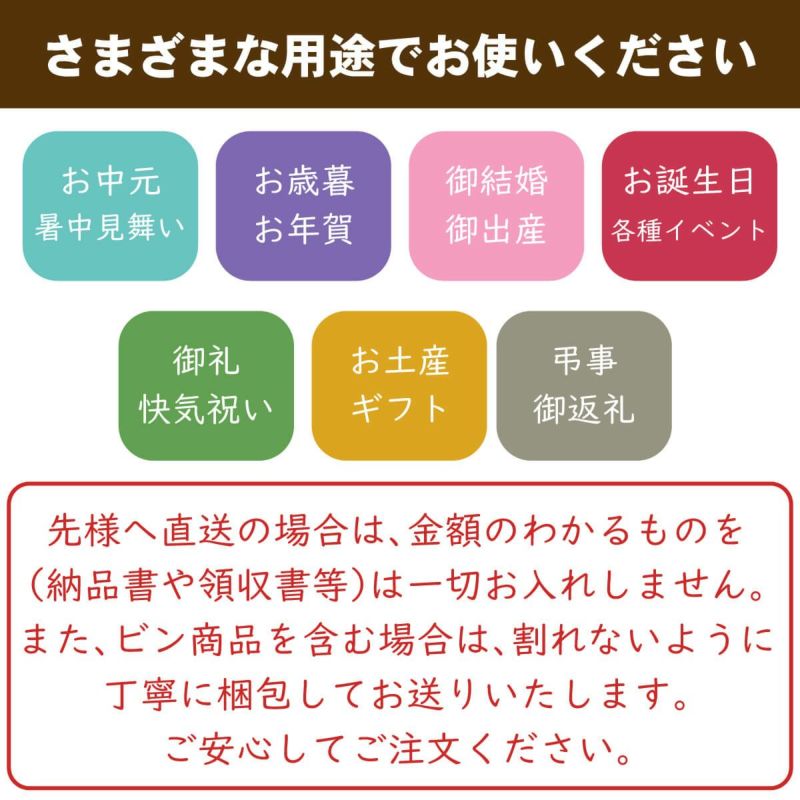 さまざまな用途でお使いください

お中元
暑中見舞い

お歳暮
お年賀

御結婚
御出産

お誕生日
各種イベント

御礼
快気祝い

お土産
ギフト

弔事
御返礼

先様へ直送の場合は、金額のわかるものを（納品書や領収書等）は一切お入れしません。また、ビン商品を含む場合は、割れないように丁寧に梱包してお送りいたします。ご安心してご注文ください。